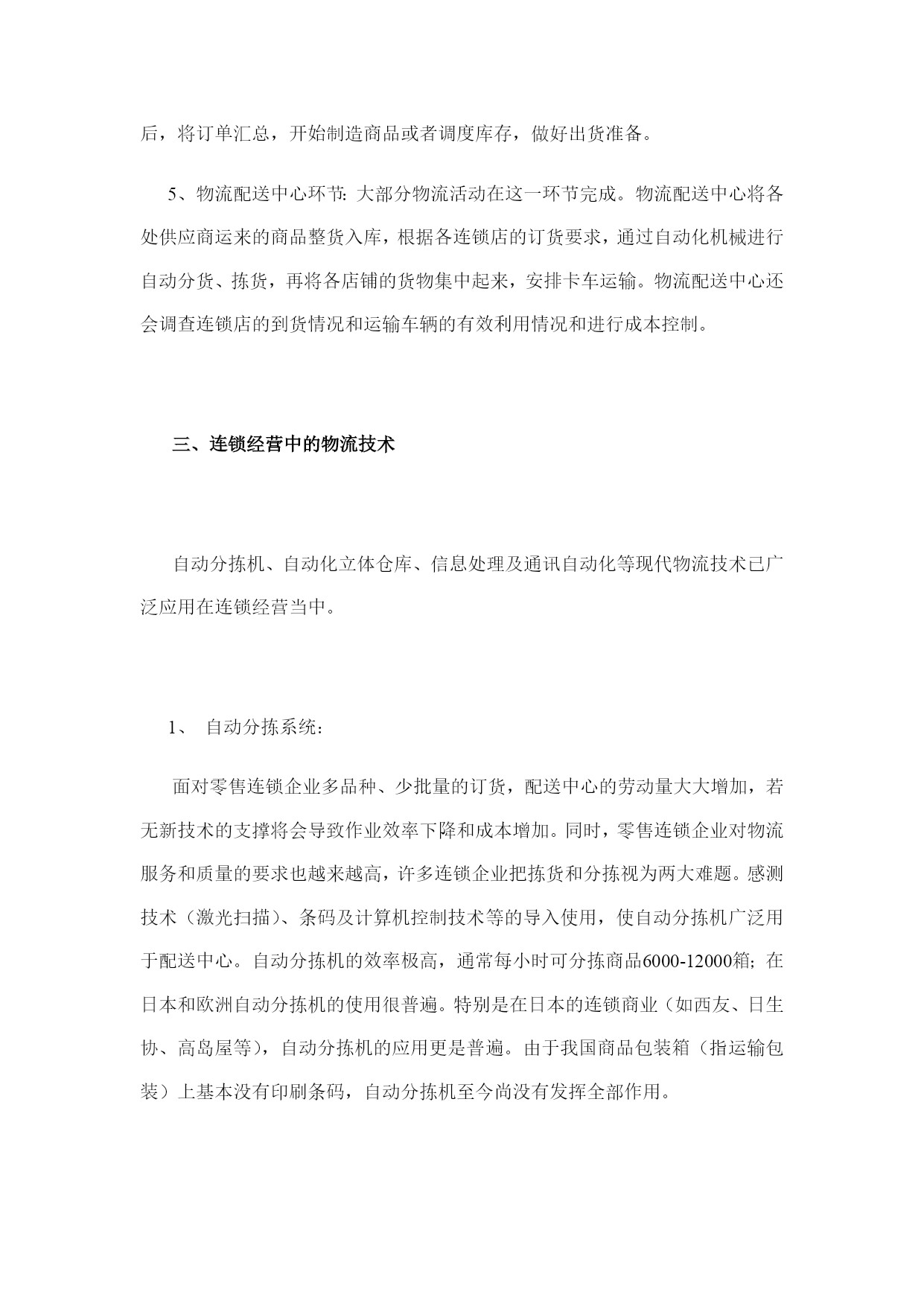 后，将订单汇总，开始制造商品或者调度库存，做好出货准备。

5、物流配送中心环节：大部分物流活动在这一环节完成。物流配送中心将各处供应商运来的商品整货入库，根据各连锁店的订货要求，通过自动化机械进行自动分货、拣货，再将各店铺的货物集中起来，安排卡车运输。物流配送中心还会调查连锁店的到货情况和运输车辆的有效利用情况和进行成本控制。

三、连锁经营中的物流技术

自动分拣机、自动化立体仓库、信息处理及通讯自动化等现代物流技术已广泛应用在连锁经营当中。

1、 自动分拣系统：

面对零售连锁企业多品种、少批量的订货，配送中心的劳动量大大增加，若无新技术的支撑将会导致作业效率下降和成本增加。同时，零售连锁企业对物流服务和质量的要求也越来越高，许多连锁企业把拣货和分拣视为两大难题。感测技术（激光扫描）、条码及计算机控制技术等的导入使用，使自动分拣机广泛用于配送中心。自动分拣机的效率极高，通常每小时可分拣商品6000-12000箱；在日本和欧洲自动分拣机的使用很普遍。特别是在日本的连锁商业（如西友、日生协、高岛屋等），自动分拣机的应用更是普遍。由于我国商品包装箱（指运输包装）上基本没有印刷条码，自动分拣机至今尚没有发挥全部作用。